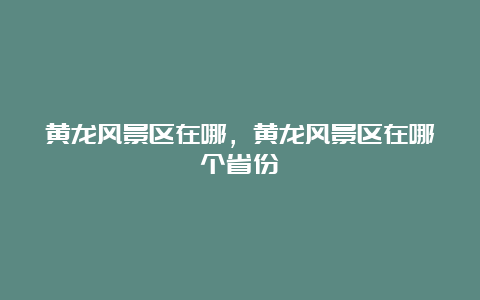 黄龙风景区在哪，黄龙风景区在哪个省份